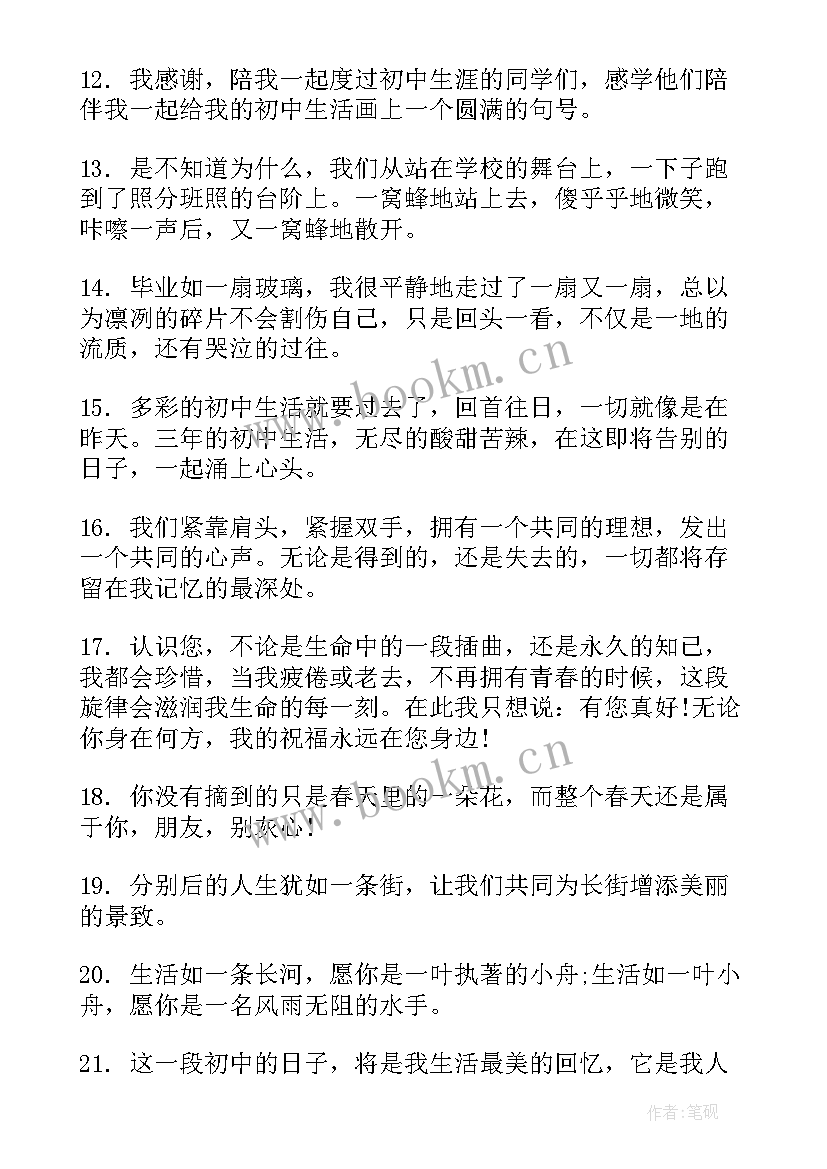 12. 我感谢，陪我一起度过初中生涯的同学们，感学他们陪伴我一起给我的初中生活画上一个圆满的句号。

13. 是不知道为什么，我们从站在学校的舞台上，一下子跑到了照分班照的台阶上。一窝蜂地站上去，傻乎乎地微笑，咔嚓一声后，又一窝蜂地散开。

14. 毕业如一扇玻璃，我很平静地走过了一扇又一扇，总以为凛冽的碎片不会割伤自己，只是回头一看，不仅是一地的流质，还有哭泣的过往。

15. 多彩的初中生活就要过去了，回首往日，一切就像是在昨天。三年的初中生活，无尽的酸甜苦辣，在这即将告别的日子，一起涌上心头。

16. 我们紧靠肩头，紧握双手，拥有一个共同的理想，发出一个共同的心声。无论是得到的，还是失去的，一切都将存留在我记忆的最深处。

17. 认识您，不论是生命中的一段插曲，还是永久的知己，我都会珍惜，当我疲倦或老去，不再拥有青春的时候，这段旋律会滋润我生命的每一刻。在此我只想说：有您真好!无论你身在何方，我的祝福永远在您身边!

18. 你没有摘到的只是春天里的一朵花，而整个春天还是属于你，朋友，别灰心!

19. 分别后的人生犹如一条街，让我们共同为长街增添美丽的景致。

20. 生活如一条长河，愿你是一叶执著的小舟;生活如一叶小舟，愿你是一名风雨无阻的水手。

21. 这一段初中的日子，将是我生活最美的回忆，它是我人

www.bookm.cn

www.bookm.cn

作者:笔砚